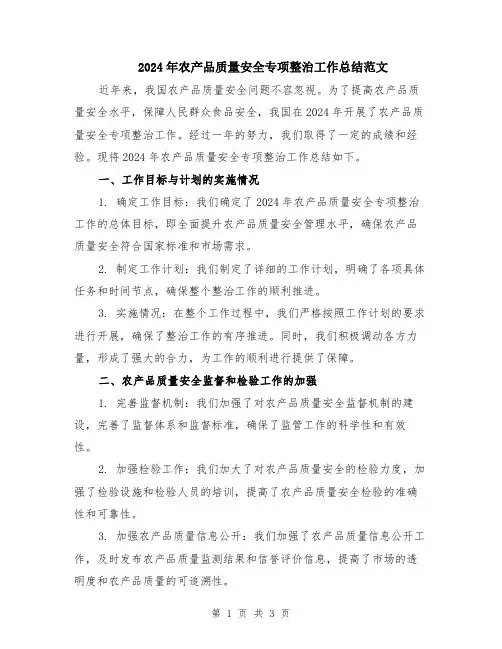 2024年农产品质量安全专项整治工作总结范文

近年来，我国农产品质量安全问题不容忽视。为了提高农产品质量安全水平，保障人民群众食品安全，我国在2024年开展了农产品质量安全专项整治工作。经过一年的努力，我们取得了一定的成绩和经验。现将2024年农产品质量安全专项整治工作总结如下。

一、工作目标与计划的实施情况

1. 确定工作目标：我们确定了2024年农产品质量安全专项整治工作的总体目标，即全面提升农产品质量安全管理水平，确保农产品质量安全符合国家标准和市场需求。

2. 制定工作计划：我们制定了详细的工作计划，明确了各项具体任务和时间节点，确保整个整治工作的顺利推进。

3. 实施情况：在整个工作过程中，我们严格按照工作计划的要求进行开展，确保了整治工作的有序推进。同时，我们积极调动各方力量，形成了强大的合力，为工作的顺利进行提供了保障。

二、农产品质量安全监督和检验工作的加强

1. 完善监督机制：我们加强了对农产品质量安全监督机制的建设，完善了监督体系和监督标准，确保了监管工作的科学性和有效性。

2. 加强检验工作：我们加大了对农产品质量安全的检验力度，加强了检验设施和检验人员的培训，提高了农产品质量安全检验的准确性和可靠性。

3. 加强农产品质量信息公开：我们加强了农产品质量信息公开工作，及时发布农产品质量监测结果和信誉评价信息，提高了市场的透明度和农产品质量的可追溯性。

第 1 页 共 3 页